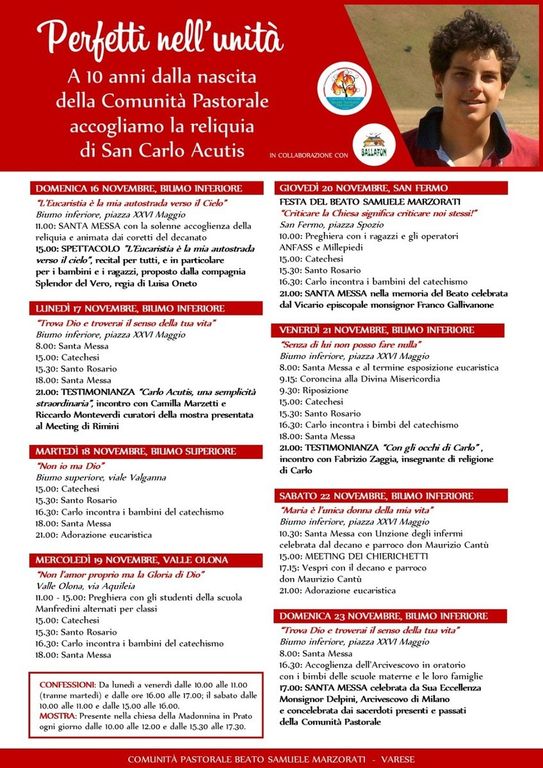 Perfetti nell'unità
A 10 anni dalla nascita della Comunità Pastorale accogliamo la reliquia di San Carlo Acutis

IN COLLABORAZIONE CON

BALLAFON

DOMENICA 16 NOVEMBRE, BIUMO INFERIORE
"L'Eucaristia è la mia autostrada verso il Cielo"
Biumo inferiore, piazza XXVI Maggio
11.00: SANTA MESSA con la solenne accoglienza della reliquia e animata dai coretti del decanato
15.00: SPETTACOLO "L'Eucaristia è la mia autostrada verso il cielo", recital per tutti, e in particolare per i bambini e i ragazzi, proposto dalla compagnia Splendor del Vero, regia di Luisa Oneto

LUNEDÌ 17 NOVEMBRE, BIUMO INFERIORE
"Trova Dio e troverai il senso della tua vita"
Biumo inferiore, piazza XXVI Maggio
8.00: Santa Messa
15.00: Catechesi
15.30: Santo Rosario
18.00: Santa Messa
21.00: TESTIMONIANZA "Carlo Acutis, una semplicità straordinaria", incontro con Camilla Marzetti e Riccardo Monteverdi curatori della mostra presentata al Meeting di Rimini

MARTEDÌ 18 NOVEMBRE, BIUMO SUPERIORE
"Non io ma Dio"
Biumo superiore, viale Valganna
15.00: Catechesi
15.30: Santo Rosario
16.30: Carlo incontra i bambini del catechismo
18.00: Santa Messa
21.00: Adorazione eucaristica

MERCOLEDÌ 19 NOVEMBRE, VALLE OLONA
"Non l'amor proprio ma la Gloria di Dio"
Valle Olona, via Aquileia
11.00 - 15.00: Preghiera con gli studenti della scuola Manfredini alternati per classi
15.00: Catechesi
15.30: Santo Rosario
16.30: Carlo incontra i bambini del catechismo
18.00: Santa Messa

CONFESSIONI: Da lunedì a venerdì dalle 10.00 alle 11.00 (tranne martedì) e dalle ore 16.00 alle 17.00; il sabato dalle 10.00 alle 11.00 e dalle 15.00 alle 16.00.
MOSTRA: Presente nella chiesa della Madonnina in Prato ogni giorno dalle 10.00 alle 12.00 e dalle 15.30 alle 17.30.

GIOVEDÌ 20 NOVEMBRE, SAN FERMO
FESTA DEL BEATO SAMUELE MARZORATI
"Criticare la Chiesa significa criticare noi stessi!"
San Fermo, piazza Spozio
10.00: Preghiera con i ragazzi e gli operatori ANFASS e Millepiedi
15.00: Catechesi
15.30: Santo Rosario
16.30: Carlo incontra i bambini del catechismo
21.00: SANTA MESSA nella memoria del Beato celebrata dal Vicario episcopale monsignor Franco Gallivanone

VENERDÌ 21 NOVEMBRE, BIUMO INFERIORE
"Senza di lui non posso fare nulla"
Biumo inferiore, piazza XXVI Maggio
8.00: Santa Messa e al termine esposizione eucaristica
9.15: Coroncina alla Divina Misericordia
9.30: Riposizione
15.00: Catechesi
15.30: Santo Rosario
16.30: Carlo incontra i bimbi del catechismo
18.00: Santa Messa
21.00: TESTIMONIANZA "Con gli occhi di Carlo", incontro con Fabrizio Zaggia, insegnante di religione di Carlo

SABATO 22 NOVEMBRE, BIUMO INFERIORE
"Maria è l'unica donna della mia vita"
Biumo inferiore, piazza XXVI Maggio
10.30: Santa Messa con Unzione degli infermi celebrata dal decano e parroco don Maurizio Cantù
15.00: MEETING DEI CHIERICHETTI
17.15: Vespri con il decano e parroco don Maurizio Cantù
21.00: Adorazione eucaristica

DOMENICA 23 NOVEMBRE, BIUMO INFERIORE
"Trova Dio e troverai il senso della tua vita"
Biumo inferiore, piazza XXVI Maggio
8.00: Santa Messa
16.30: Accoglienza dell'Arcivescovo in oratorio con i bimbi delle scuole materne e le loro famiglie
17.00: SANTA MESSA celebrata da Sua Eccellenza Monsignor Delpini, Arcivescovo di Milano e concelebrata dai sacerdoti presenti e passati della Comunità Pastorale

COMUNITÀ PASTORALE BEATO SAMUELE MARZORATI - VARESE